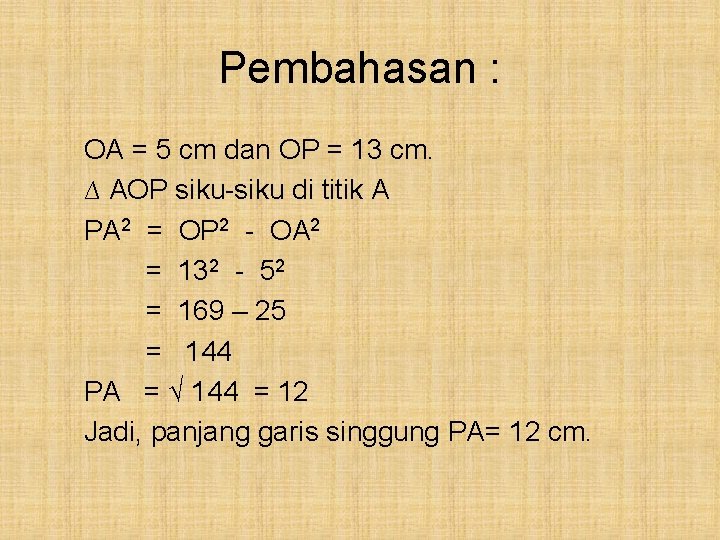 Pembahasan :

OA = 5 cm dan OP = 13 cm.

$\Delta$ AOP siku-siku di titik A

$PA^2 = OP^2 - OA^2$

$= 13^2 - 5^2$

$= 169 – 25$

$= 144$

$PA = \sqrt{144} = 12$

Jadi, panjang garis singgung PA= 12 cm.